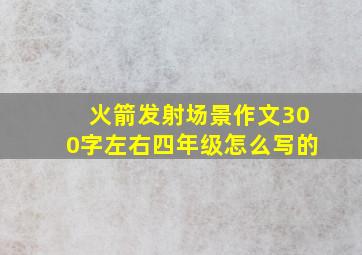 火箭发射场景作文300字左右四年级怎么写的